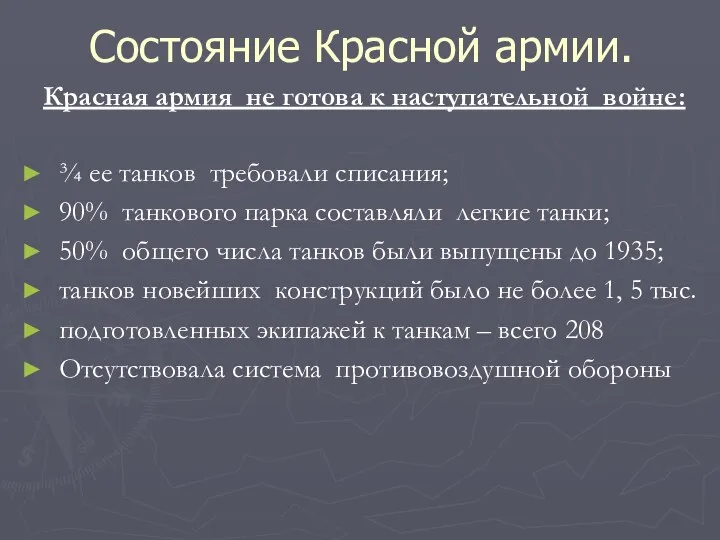 Состояние Красной армии.

Красная армия не готова к наступательной войне:

► ¾ ее танков требовали списания;
► 90% танкового парка составляли легкие танки;
► 50% общего числа танков были выпущены до 1935;
► танков новейших конструкций было не более 1, 5 тыс.
► подготовленных экипажей к танкам – всего 208
► Отсутствовала система противовоздушной обороны